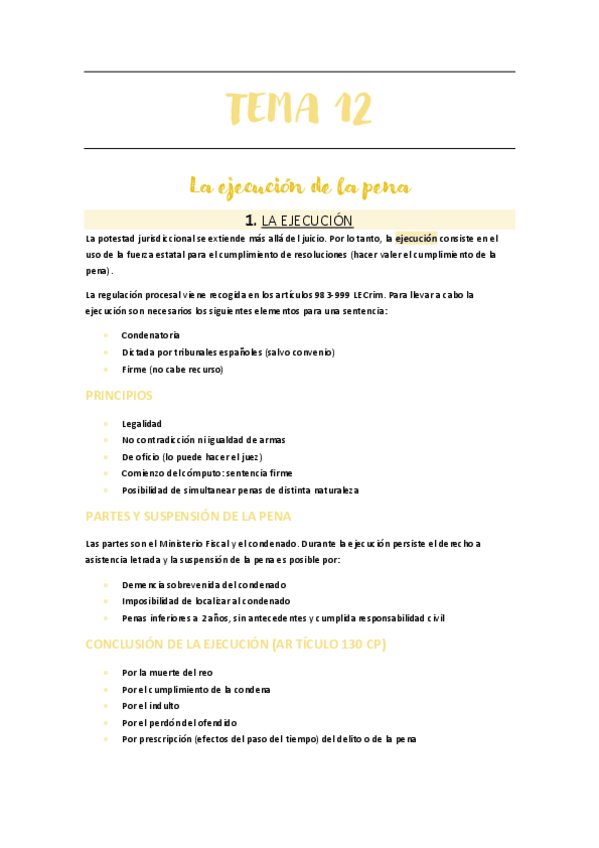 TEMA 12

La ejecución de la pena

1. LA EJECUCIÓN

La potestad jurisdiccional se extiende más allá del juicio. Por lo tanto, la ejecución consiste en el uso de la fuerza estatal para el cumplimiento de resoluciones (hacer valer el cumplimiento de la pena).

La regulación procesal viene recogida en los artículos 983-999 LECrim. Para llevar a cabo la ejecución son necesarios los siguientes elementos para una sentencia:

- Condenatoria
- Dictada por tribunales españoles (salvo convenio)
- Firme (no cabe recurso)

PRINCIPIOS

- Legalidad
- No contradicción ni igualdad de armas
- De oficio (lo puede hacer el juez)
- Comienzo del cómputo: sentencia firme
- Posibilidad de simultanear penas de distinta naturaleza

PARTES Y SUSPENSIÓN DE LA PENA

Las partes son el Ministerio Fiscal y el condenado. Durante la ejecución persiste el derecho a asistencia letrada y la suspensión de la pena es posible por:

- Demencia sobrevenida del condenado
- Imposibilidad de localizar al condenado
- Penas inferiores a 2 años, sin antecedentes y cumplida responsabilidad civil

CONCLUSIÓN DE LA EJECUCIÓN (ARTÍCULO 130 CP)

- Por la muerte del reo
- Por el cumplimiento de la condena
- Por el indulto
- Por el perdón del ofendido
- Por prescripción (efectos del paso del tiempo) del delito o de la pena